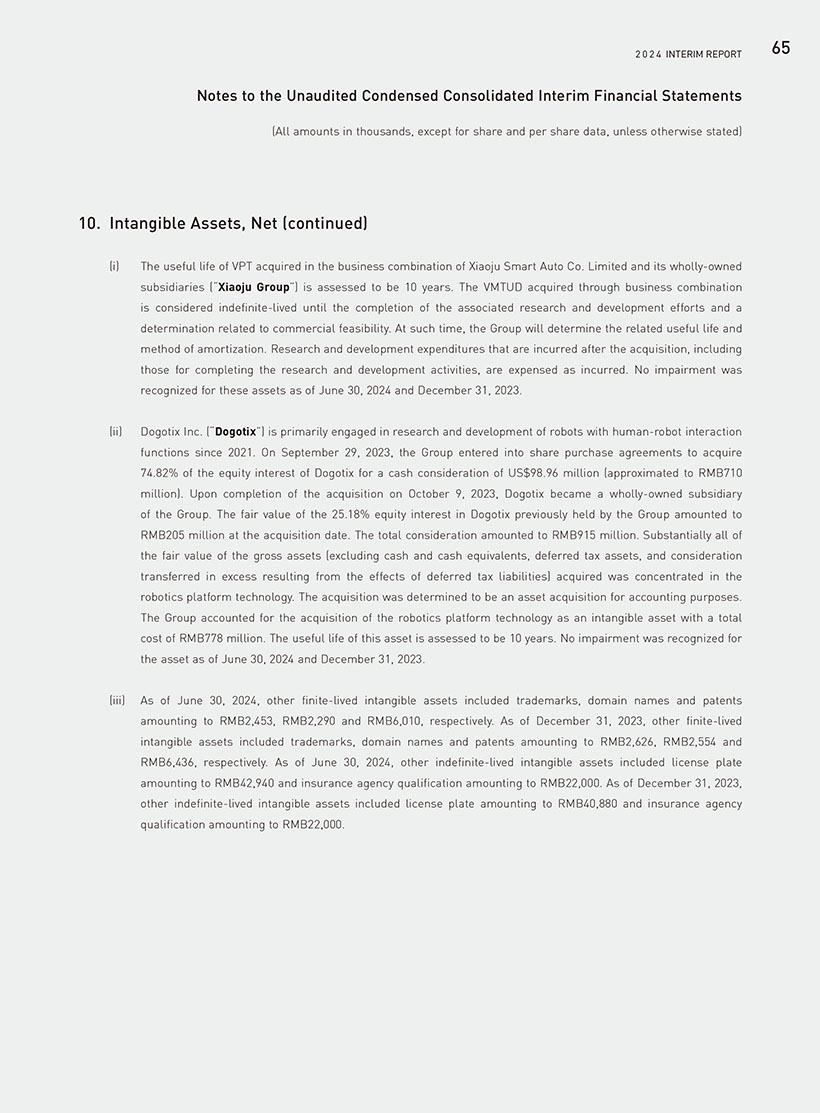 2024 INTERIM REPORT 65

Notes to the Unaudited Condensed Consolidated Interim Financial Statements

(All amounts in thousands, except for share and per share data, unless otherwise stated)

10. Intangible Assets, Net (continued)

(i) The useful life of VPT acquired in the business combination of Xiaoju Smart Auto Co. Limited and its wholly-owned subsidiaries ("Xiaoju Group") is assessed to be 10 years. The VMTUD acquired through business combination is considered indefinite-lived until the completion of the associated research and development efforts and a determination related to commercial feasibility. At such time, the Group will determine the related useful life and method of amortization. Research and development expenditures that are incurred after the acquisition, including those for completing the research and development activities, are expensed as incurred. No impairment was recognized for these assets as of June 30, 2024 and December 31, 2023.

(ii) Dogotix Inc. ("Dogotix") is primarily engaged in research and development of robots with human-robot interaction functions since 2021. On September 29, 2023, the Group entered into share purchase agreements to acquire 74.82% of the equity interest of Dogotix for a cash consideration of US$98.96 million (approximated to RMB710 million). Upon completion of the acquisition on October 9, 2023, Dogotix became a wholly-owned subsidiary of the Group. The fair value of the 25.18% equity interest in Dogotix previously held by the Group amounted to RMB205 million at the acquisition date. The total consideration amounted to RMB915 million. Substantially all of the fair value of the gross assets (excluding cash and cash equivalents, deferred tax assets, and consideration transferred in excess resulting from the effects of deferred tax liabilities) acquired was concentrated in the robotics platform technology. The acquisition was determined to be an asset acquisition for accounting purposes. The Group accounted for the acquisition of the robotics platform technology as an intangible asset with a total cost of RMB778 million. The useful life of this asset is assessed to be 10 years. No impairment was recognized for the asset as of June 30, 2024 and December 31, 2023.

(iii) As of June 30, 2024, other finite-lived intangible assets included trademarks, domain names and patents amounting to RMB2,453, RMB2,290 and RMB6,010, respectively. As of December 31, 2023, other finite-lived intangible assets included trademarks, domain names and patents amounting to RMB2,626, RMB2,554 and RMB6,436, respectively. As of June 30, 2024, other indefinite-lived intangible assets included license plate amounting to RMB42,940 and insurance agency qualification amounting to RMB22,000. As of December 31, 2023, other indefinite-lived intangible assets included license plate amounting to RMB40,880 and insurance agency qualification amounting to RMB22,000.